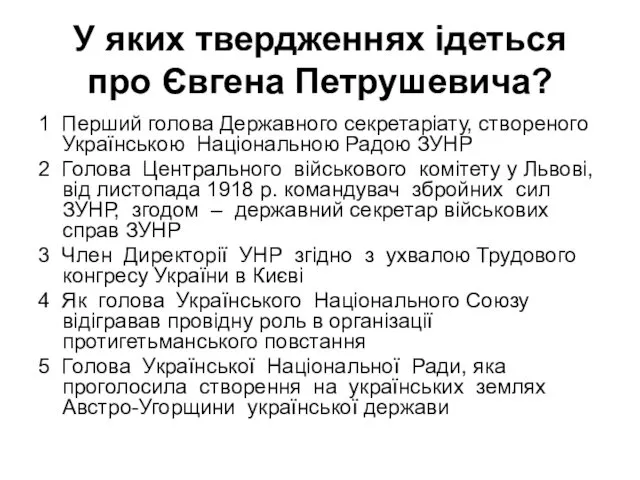 У яких твердженнях ідеться про Євгена Петрушевича?

1 Перший голова Державного секретаріату, створеного Українською Національною Радою ЗУНР

2 Голова Центрального військового комітету у Львові, від листопада 1918 р. командувач збройних сил ЗУНР, згодом – державний секретар військових справ ЗУНР

3 Член Директорії УНР згідно з ухвалою Трудового конгресу України в Києві

4 Як голова Українського Національного Союзу відігравав провідну роль в організації протигетьманського повстання

5 Голова Української Національної Ради, яка проголосила створення на українських землях Австро-Угорщини української держави